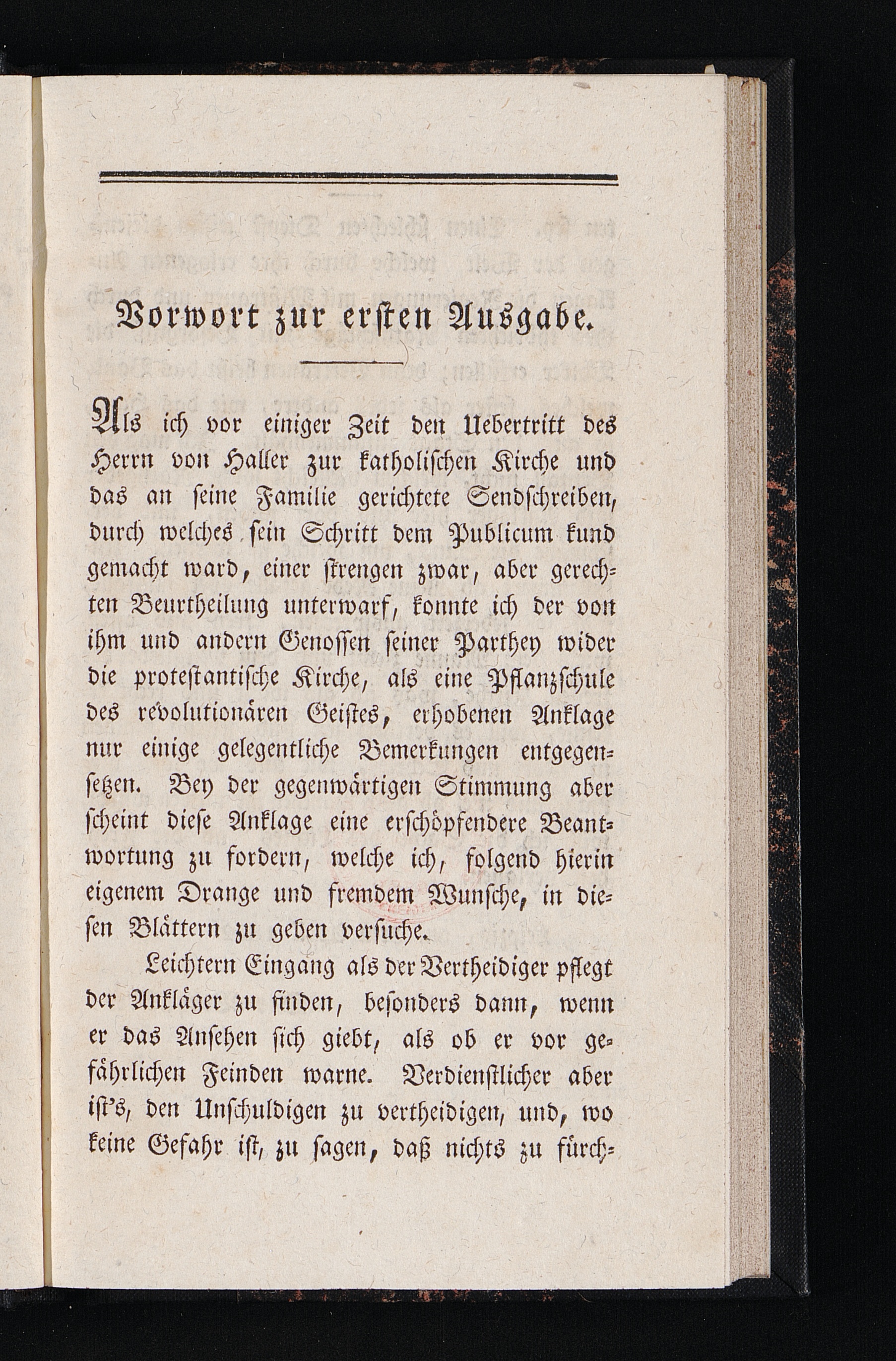 Vorwort zur ersten Ausgabe.

Als ich vor einiger Zeit den Uebertritt des Herrn von Haller zur katholischen Kirche und das an seine Familie gerichtete Sendschreiben, durch welches sein Schritt dem Publicum kund gemacht ward, einer strengen zwar, aber gerechten Beurtheilung unterwarf, konnte ich der von ihm und andern Genossen seiner Parthey wider die protestantische Kirche, als eine Pflanzschule des revolutionären Geistes, erhobenen Anklage nur einige gelegentliche Bemerkungen entgegensetzen. Bey der gegenwärtigen Stimmung aber scheint diese Anklage eine erschöpfendere Beantwortung zu fordern, welche ich, folgend hierin eigenem Drange und fremdem Wunsche, in diesen Blättern zu geben versuche.

Leichtern Eingang als der Vertheidiger pflegt der Ankläger zu finden, besonders dann, wenn er das Ansehen sich giebt, als ob er vor gefährlichen Feinden warne. Verdienstlicher aber ist's, den Unschuldigen zu vertheidigen, und, wo keine Gefahr ist, zu sagen, daß nichts zu fürch-